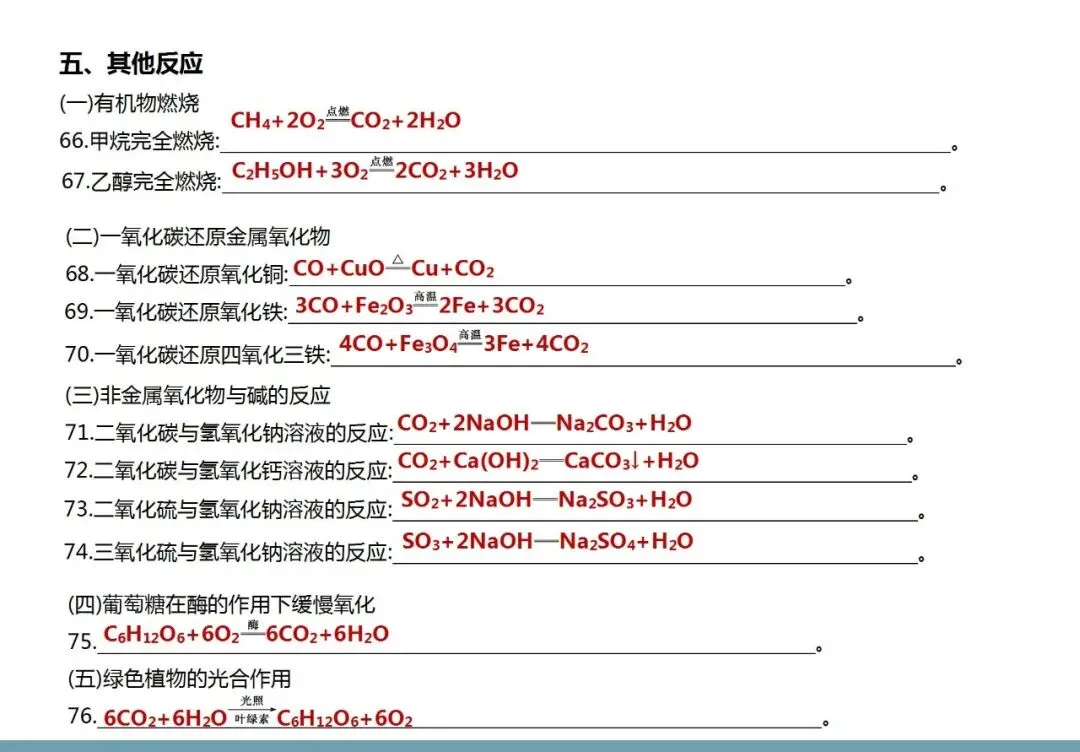 五、其他反应

(一)有机物燃烧

66.甲烷完全燃烧: $CH_4+2O_2\xlongequal{点燃}CO_2+2H_2O$。

67.乙醇完全燃烧: $C_2H_5OH+3O_2\xlongequal{点燃}2CO_2+3H_2O$。

(二)一氧化碳还原金属氧化物

68.一氧化碳还原氧化铜: $CO+CuO\xlongequal{\triangle}Cu+CO_2$。

69.一氧化碳还原氧化铁: $3CO+Fe_2O_3\xlongequal{高温}2Fe+3CO_2$。

70.一氧化碳还原四氧化三铁: $4CO+Fe_3O_4\xlongequal{高温}3Fe+4CO_2$。

(三)非金属氧化物与碱的反应

71.二氧化碳与氢氧化钠溶液的反应: $CO_2+2NaOH=Na_2CO_3+H_2O$。

72.二氧化碳与氢氧化钙溶液的反应: $CO_2+Ca(OH)_2=CaCO_3\downarrow+H_2O$。

73.二氧化硫与氢氧化钠溶液的反应: $SO_2+2NaOH=Na_2SO_3+H_2O$。

74.三氧化硫与氢氧化钠溶液的反应: $SO_3+2NaOH=Na_2SO_4+H_2O$。

(四)葡萄糖在酶的作用下缓慢氧化

75. $C_6H_{12}O_6+6O_2\xlongequal{酶}6CO_2+6H_2O$。

(五)绿色植物的光合作用

76. $6CO_2+6H_2O\xrightarrow[叶绿素]{光照}C_6H_{12}O_6+6O_2$。